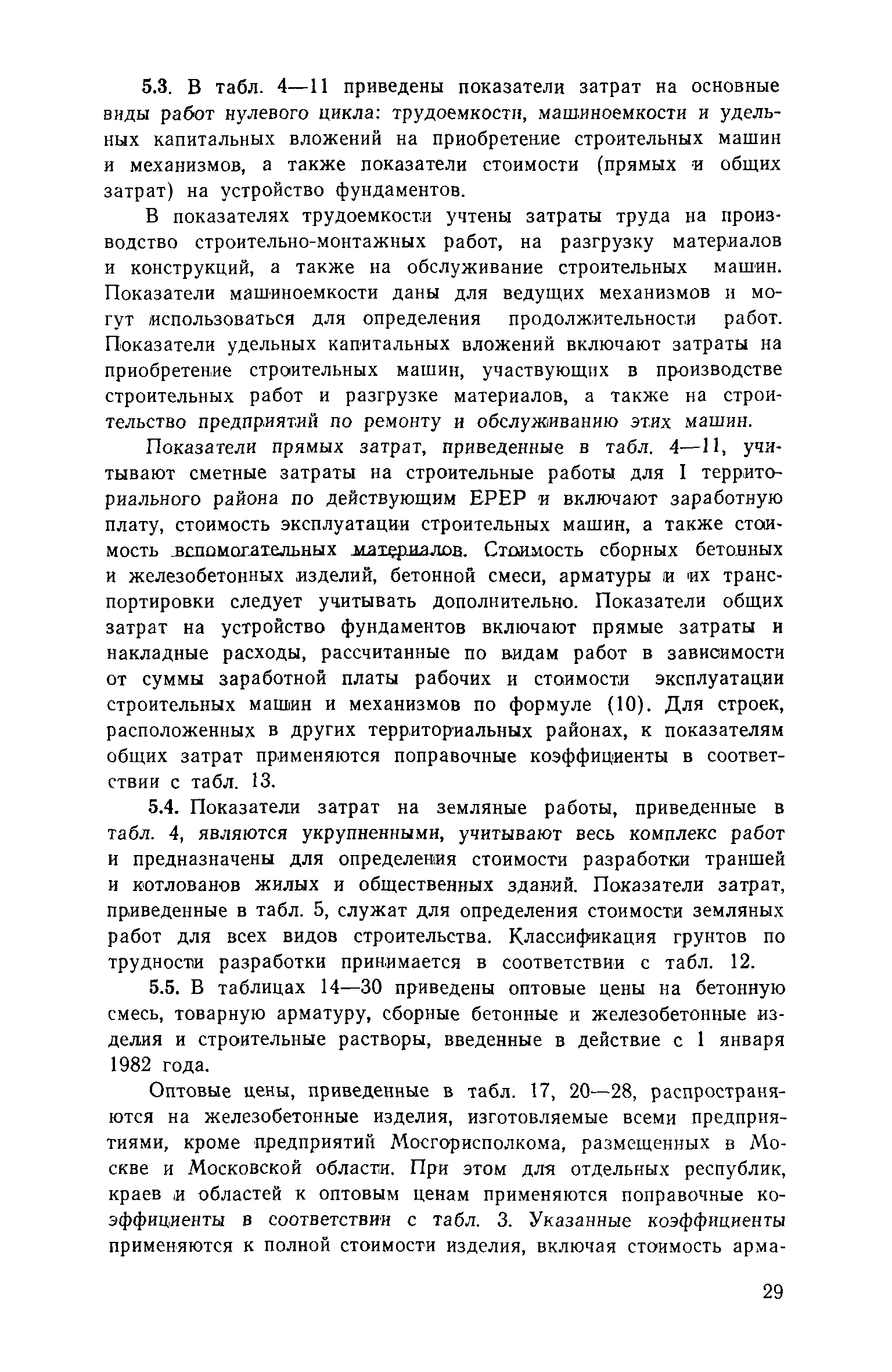 5.3. В табл. 4—11 приведены показатели затрат на основные виды работ нулевого цикла: трудоемкости, машиноемкости и удельных капитальных вложений на приобретение строительных машин и механизмов, а также показатели стоимости (прямых и общих затрат) на устройство фундаментов.

В показателях трудоемкости учтены затраты труда на производство строительно-монтажных работ, на разгрузку материалов и конструкций, а также на обслуживание строительных машин. Показатели машиноемкости даны для ведущих механизмов и могут использоваться для определения продолжительности работ. Показатели удельных капитальных вложений включают затраты на приобретение строительных машин, участвующих в производстве строительных работ и разгрузке материалов, а также на строительство предприятий по ремонту и обслуживанию этих машин.

Показатели прямых затрат, приведенные в табл. 4—11, учитывают сметные затраты на строительные работы для I территориального района по действующим ЕРЕР и включают заработную плату, стоимость эксплуатации строительных машин, а также стоимость вспомогательных материалов. Стоимость сборных бетонных и железобетонных изделий, бетонной смеси, арматуры и их транспортировки следует учитывать дополнительно. Показатели общих затрат на устройство фундаментов включают прямые затраты и накладные расходы, рассчитанные по видам работ в зависимости от суммы заработной платы рабочих и стоимости эксплуатации строительных машин и механизмов по формуле (10). Для строек, расположенных в других территориальных районах, к показателям общих затрат применяются поправочные коэффициенты в соответствии с табл. 13.

5.4. Показатели затрат на земляные работы, приведенные в табл. 4, являются укрупненными, учитывают весь комплекс работ и предназначены для определения стоимости разработки траншей и котлованов жилых и общественных зданий. Показатели затрат, приведенные в табл. 5, служат для определения стоимости земляных работ для всех видов строительства. Классификация грунтов по трудности разработки принимается в соответствии с табл. 12.

5.5. В таблицах 14—30 приведены оптовые цены на бетонную смесь, товарную арматуру, сборные бетонные и железобетонные изделия и строительные растворы, введенные в действие с 1 января 1982 года.

Оптовые цены, приведенные в табл. 17, 20—28, распространяются на железобетонные изделия, изготовляемые всеми предприятиями, кроме предприятий Мосгорисполкома, размещенных в Москве и Московской области. При этом для отдельных республик, краев и областей к оптовым ценам применяются поправочные коэффициенты в соответствии с табл. 3. Указанные коэффициенты применяются к полной стоимости изделия, включая стоимость арма-

29